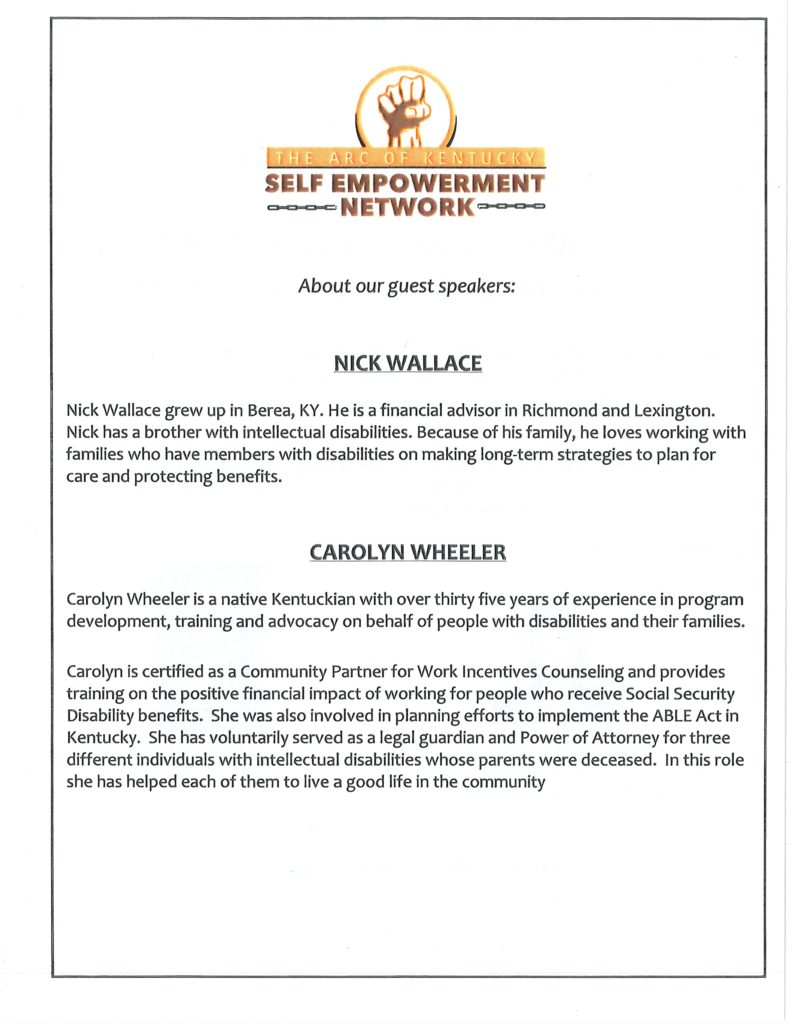 THE ARC OF KENTUCKY
SELF EMPOWERMENT
NETWORK

About our guest speakers:

NICK WALLACE

Nick Wallace grew up in Berea, KY. He is a financial advisor in Richmond and Lexington. Nick has a brother with intellectual disabilities. Because of his family, he loves working with families who have members with disabilities on making long-term strategies to plan for care and protecting benefits.

CAROLYN WHEELER

Carolyn Wheeler is a native Kentuckian with over thirty five years of experience in program development, training and advocacy on behalf of people with disabilities and their families.

Carolyn is certified as a Community Partner for Work Incentives Counseling and provides training on the positive financial impact of working for people who receive Social Security Disability benefits. She was also involved in planning efforts to implement the ABLE Act in Kentucky. She has voluntarily served as a legal guardian and Power of Attorney for three different individuals with intellectual disabilities whose parents were deceased. In this role she has helped each of them to live a good life in the community